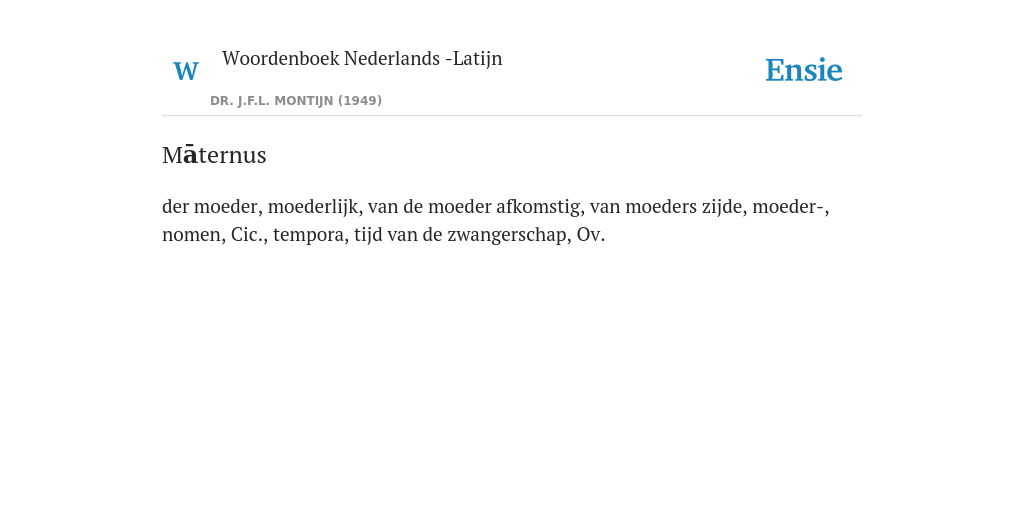 W Woordenboek Nederlands -Latijn

DR. J.F.L. MONTIJN (1949)

Ensie

Māternus

der moeder, moederlijk, van de moeder afkomstig, van moeders zijde, moeder-, nomen, Cic., tempora, tijd van de zwangerschap, Ov.